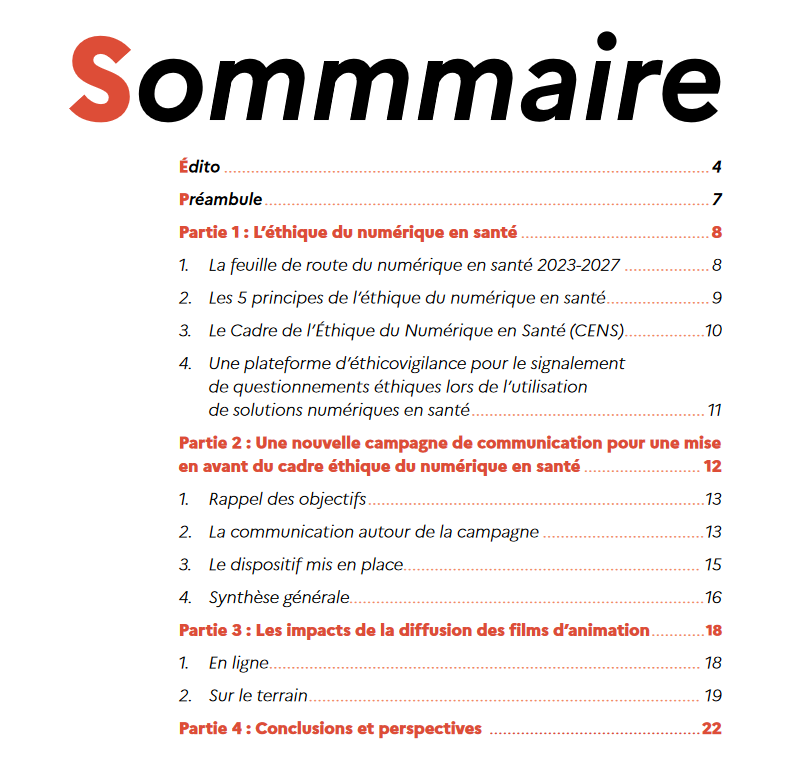 Sommmaire

Édito 4

Préambule 7

Partie 1 : L'éthique du numérique en santé 8

1. La feuille de route du numérique en santé 2023-2027 8

2. Les 5 principes de l'éthique du numérique en santé 9

3. Le Cadre de l'Éthique du Numérique en Santé (CENS) 10

4. Une plateforme d'éthicovigilance pour le signalement de questionnements éthiques lors de l'utilisation de solutions numériques en santé 11

Partie 2 : Une nouvelle campagne de communication pour une mise en avant du cadre éthique du numérique en santé 12

1. Rappel des objectifs 13

2. La communication autour de la campagne 13

3. Le dispositif mis en place 15

4. Synthèse générale 16

Partie 3 : Les impacts de la diffusion des films d'animation 18

1. En ligne 18

2. Sur le terrain 19

Partie 4 : Conclusions et perspectives 22